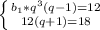 $\begin{cases} b_1 * q^3(q-1)=12 \\ 12(q+1)=18 \end{cases}$